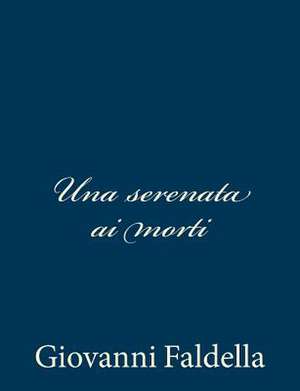 Una serenata ai morti

Giovanni Faldella